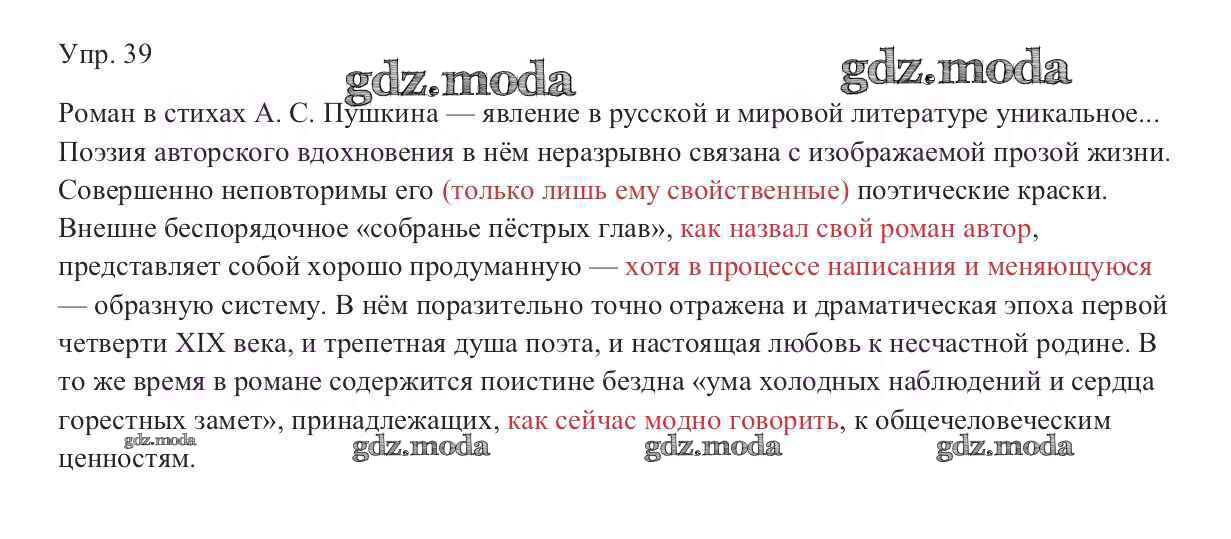 Упр. 39

Роман в стихах А. С. Пушкина — явление в русской и мировой литературе уникальное... Поэзия авторского вдохновения в нём неразрывно связана с изображаемой прозой жизни. Совершенно неповторимы его (только лишь ему свойственные) поэтические краски. Внешне беспорядочное «собранье пёстрых глав», как назвал свой роман автор, представляет собой хорошо продуманную — хотя в процессе написания и меняющуюся — образную систему. В нём поразительно точно отражена и драматическая эпоха первой четверти XIX века, и трепетная душа поэта, и настоящая любовь к несчастной родине. В то же время в романе содержится поистине бездна «ума холодных наблюдений и сердца горестных замет», принадлежащих, как сейчас модно говорить, к общечеловеческим ценностям.

gdz.moda